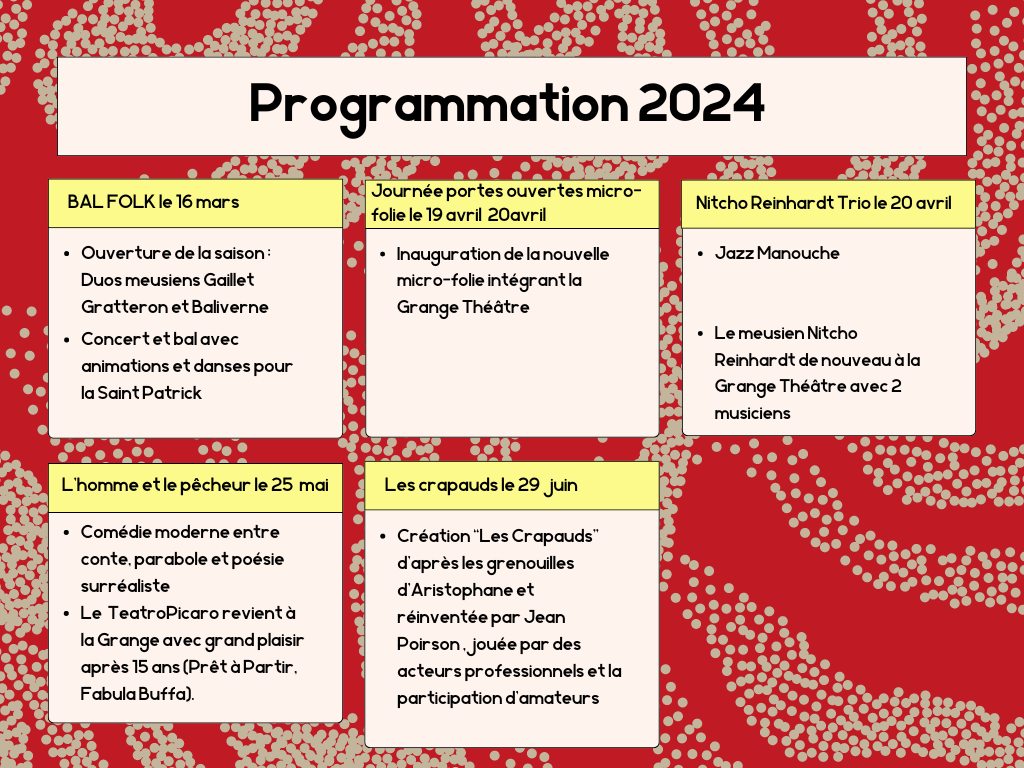 Programmation 2024

BAL FOLK le 16 mars

- Ouverture de la saison : Duos meusiens Gaillet Gratteron et Baliverne
- Concert et bal avec animations et danses pour la Saint Patrick

Journée portes ouvertes micro-folie le 19 avril 20avril

- Inauguration de la nouvelle micro-folie intégrant la Grange Théâtre

Nitcho Reinhardt Trio le 20 avril

- Jazz Manouche
- Le meusien Nitcho Reinhardt de nouveau à la Grange Théâtre avec 2 musiciens

L'homme et le pêcheur le 25 mai

- Comédie moderne entre conte, parabole et poésie surréaliste
- Le TeatroPicaro revient à la Grange avec grand plaisir après 15 ans (Prêt à Partir, Fabula Buffa).

Les crapauds le 29 juin

- Création "Les Crapauds" d'après les grenouilles d'Aristophane et réinventée par Jean Poirson , jouée par des acteurs professionnels et la participation d'amateurs